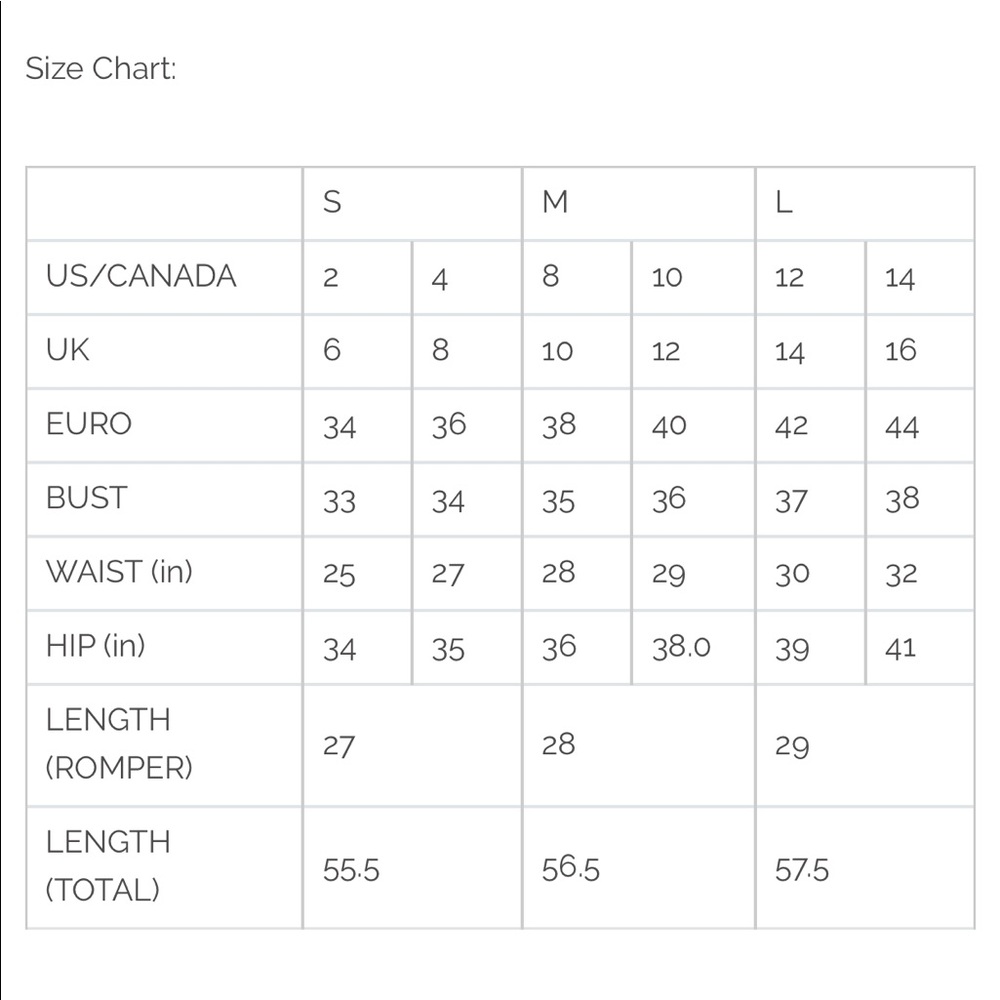 Size Chart:

| | S | | M | | L | |
|---|---|---|---|---|---|---|
| US/CANADA | 2 | 4 | 8 | 10 | 12 | 14 |
| UK | 6 | 8 | 10 | 12 | 14 | 16 |
| EURO | 34 | 36 | 38 | 40 | 42 | 44 |
| BUST | 33 | 34 | 35 | 36 | 37 | 38 |
| WAIST (in) | 25 | 27 | 28 | 29 | 30 | 32 |
| HIP (in) | 34 | 35 | 36 | 38.0 | 39 | 41 |
| LENGTH (ROMPER) | 27 | | 28 | | 29 | |
| LENGTH (TOTAL) | 55.5 | | 56.5 | | 57.5 | |